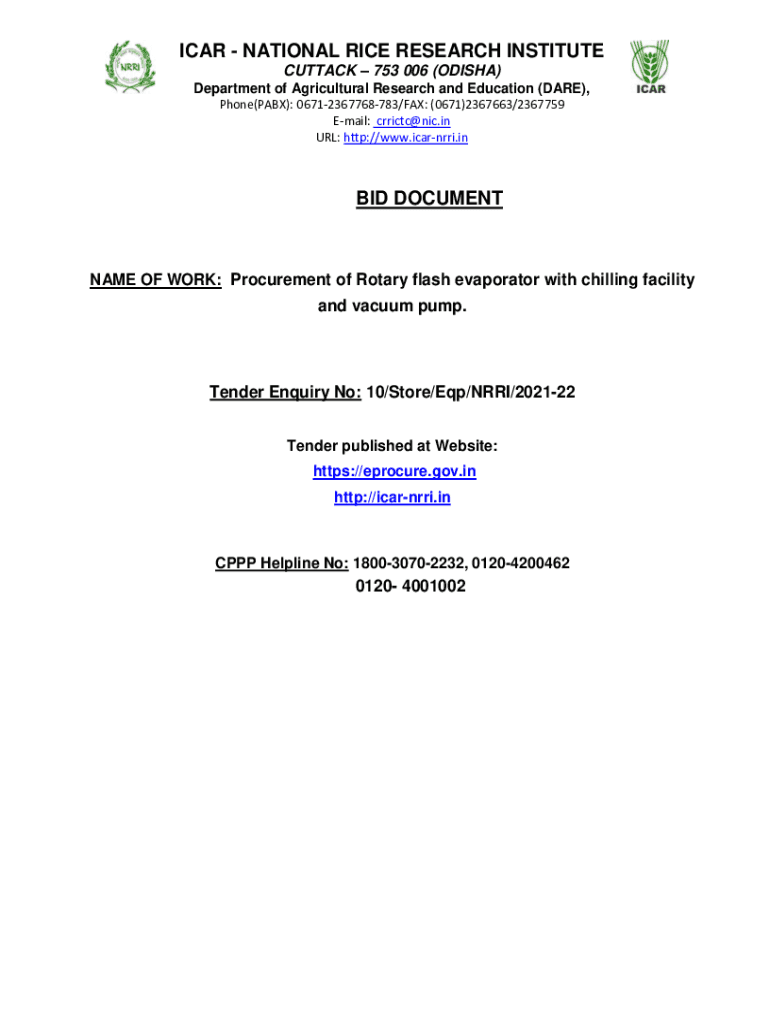 NRRI

ICAR - NATIONAL RICE RESEARCH INSTITUTE
CUTTACK – 753 006 (ODISHA)
Department of Agricultural Research and Education (DARE),
Phone(PABX): 0671-2367768-783/FAX: (0671)2367663/2367759
E-mail: crrictc@nic.in
URL: http://www.icar-nrri.in

ICAR

BID DOCUMENT

NAME OF WORK: Procurement of Rotary flash evaporator with chilling facility and vacuum pump.

Tender Enquiry No: 10/Store/Eqp/NRRI/2021-22

Tender published at Website:
https://eprocure.gov.in
http://icar-nrri.in

CPPP Helpline No: 1800-3070-2232, 0120-4200462
0120- 4001002